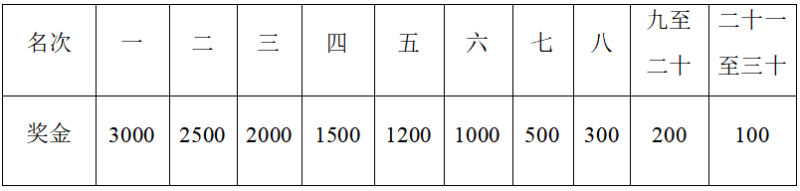 | 名次 | 一 | 二 | 三 | 四 | 五 | 六 | 七 | 八 | 九至二十 | 二十一至三十 |
|---|---|---|---|---|---|---|---|---|---|---|
| 奖金 | 3000 | 2500 | 2000 | 1500 | 1200 | 1000 | 500 | 300 | 200 | 100 |